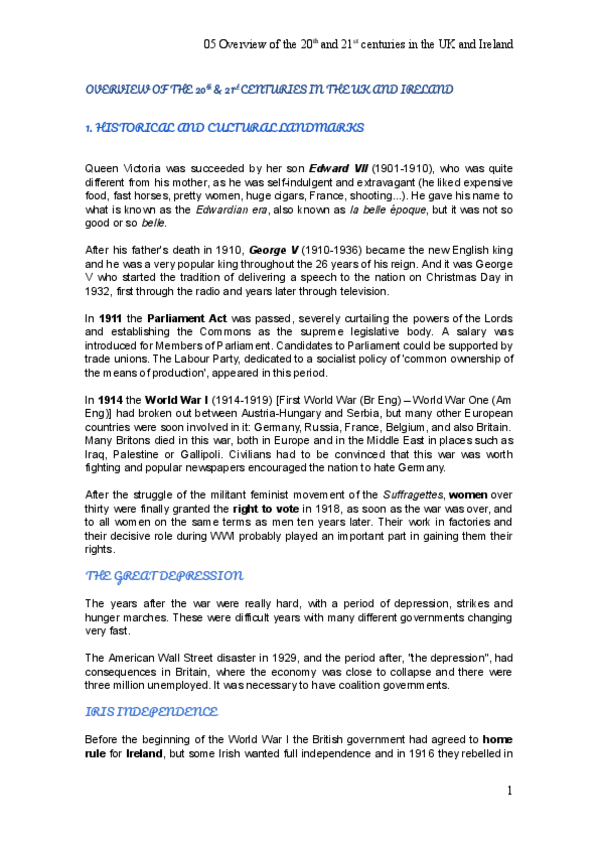 05 Overview of the 20$^{th}$ and 21$^{st}$ centuries in the UK and Ireland

OVERVIEW OF THE 20$^{th}$ & 21$^{st}$ CENTURIES IN THE UK AND IRELAND

1. HISTORICAL AND CULTURAL LANDMARKS

Queen Victoria was succeeded by her son Edward VII (1901-1910), who was quite different from his mother, as he was self-indulgent and extravagant (he liked expensive food, fast horses, pretty women, huge cigars, France, shooting...). He gave his name to what is known as the Edwardian era, also known as la belle époque, but it was not so good or so belle.

After his father's death in 1910, George V (1910-1936) became the new English king and he was a very popular king throughout the 26 years of his reign. And it was George V who started the tradition of delivering a speech to the nation on Christmas Day in 1932, first through the radio and years later through television.

In 1911 the Parliament Act was passed, severely curtailing the powers of the Lords and establishing the Commons as the supreme legislative body. A salary was introduced for Members of Parliament. Candidates to Parliament could be supported by trade unions. The Labour Party, dedicated to a socialist policy of 'common ownership of the means of production', appeared in this period.

In 1914 the World War I (1914-1919) [First World War (Br Eng) – World War One (Am Eng)] had broken out between Austria-Hungary and Serbia, but many other European countries were soon involved in it: Germany, Russia, France, Belgium, and also Britain. Many Britons died in this war, both in Europe and in the Middle East in places such as Iraq, Palestine or Gallipoli. Civilians had to be convinced that this war was worth fighting and popular newspapers encouraged the nation to hate Germany.

After the struggle of the militant feminist movement of the Suffragettes, women over thirty were finally granted the right to vote in 1918, as soon as the war was over, and to all women on the same terms as men ten years later. Their work in factories and their decisive role during WWI probably played an important part in gaining them their rights.

THE GREAT DEPRESSION

The years after the war were really hard, with a period of depression, strikes and hunger marches. These were difficult years with many different governments changing very fast.

The American Wall Street disaster in 1929, and the period after, "the depression", had consequences in Britain, where the economy was close to collapse and there were three million unemployed. It was necessary to have coalition governments.

IRIS INDEPENDENCE

Before the beginning of the World War I the British government had agreed to home rule for Ireland, but some Irish wanted full independence and in 1916 they rebelled in

1